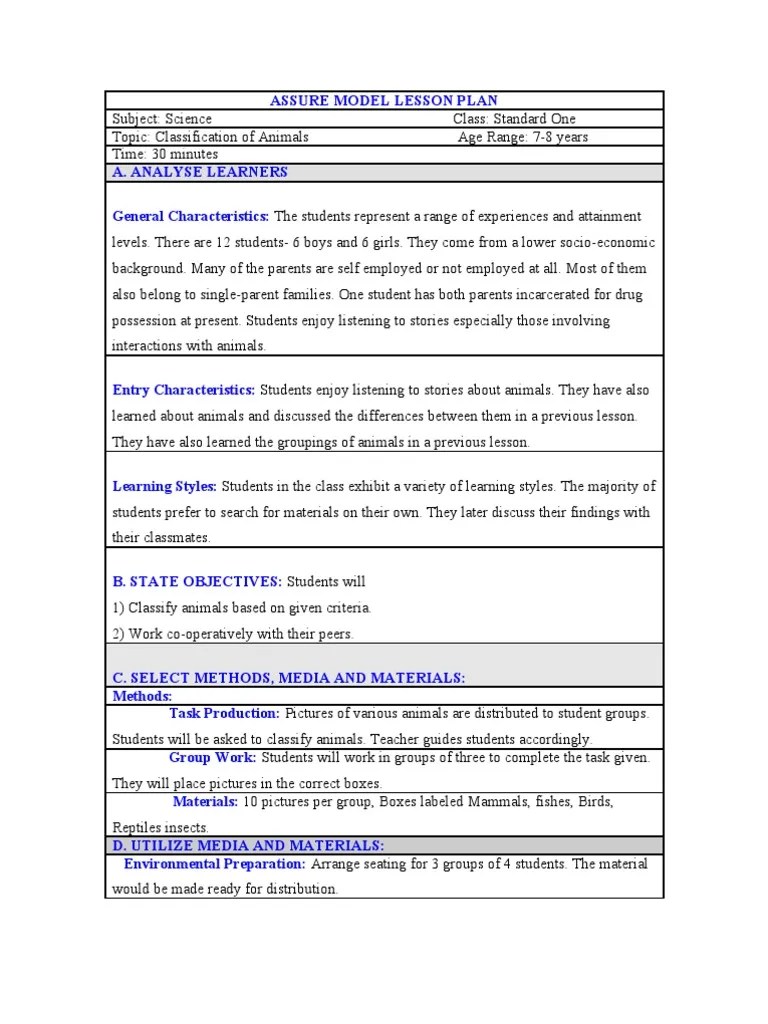 ASSURE MODEL LESSON PLAN

Subject: Science Class: Standard One

Topic: Classification of Animals Age Range: 7-8 years

Time: 30 minutes

A. ANALYSE LEARNERS

General Characteristics: The students represent a range of experiences and attainment levels. There are 12 students- 6 boys and 6 girls. They come from a lower socio-economic background. Many of the parents are self employed or not employed at all. Most of them also belong to single-parent families. One student has both parents incarcerated for drug possession at present. Students enjoy listening to stories especially those involving interactions with animals.

Entry Characteristics: Students enjoy listening to stories about animals. They have also learned about animals and discussed the differences between them in a previous lesson. They have also learned the groupings of animals in a previous lesson.

Learning Styles: Students in the class exhibit a variety of learning styles. The majority of students prefer to search for materials on their own. They later discuss their findings with their classmates.

B. STATE OBJECTIVES: Students will

1) Classify animals based on given criteria.

2) Work co-operatively with their peers.

C. SELECT METHODS, MEDIA AND MATERIALS:

Methods:

Task Production: Pictures of various animals are distributed to student groups. Students will be asked to classify animals. Teacher guides students accordingly.

Group Work: Students will work in groups of three to complete the task given. They will place pictures in the correct boxes.

Materials: 10 pictures per group, Boxes labeled Mammals, fishes, Birds, Reptiles insects.

D. UTILIZE MEDIA AND MATERIALS:

Environmental Preparation: Arrange seating for 3 groups of 4 students. The material would be made ready for distribution.